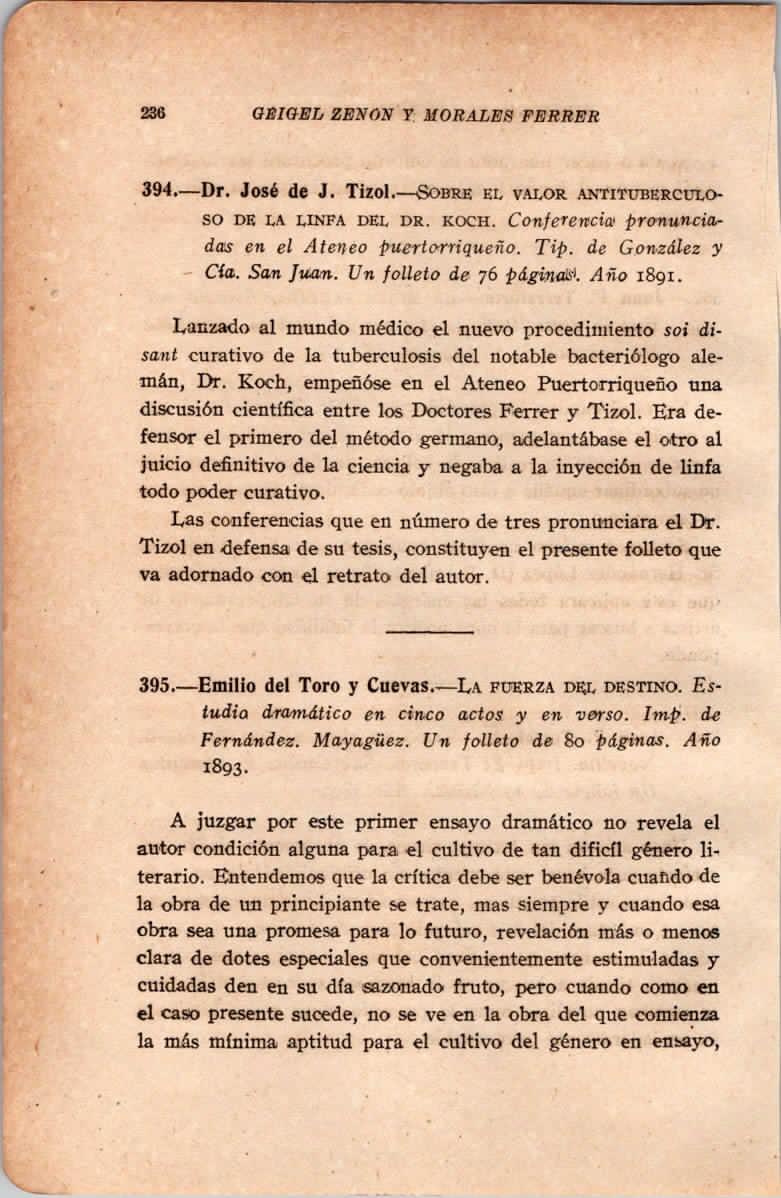 236 GEIGEL ZENON Y MORALES FERRER

394.—Dr. José de J. Tizol.—SOBRE EL VALOR ANTITUBERCULOSO DE LA LINFA DEL DR. KOCH. Conferencia pronunciadas en el Ateneo puertorriqueño. Tip. de González y Cía. San Juan. Un folleto de 76 páginas. Año 1891.

Lanzado al mundo médico el nuevo procedimiento soi disant curativo de la tuberculosis del notable bacteriólogo alemán, Dr. Koch, empeñóse en el Ateneo Puertorriqueño una discusión científica entre los Doctores Ferrer y Tizol. Era defensor el primero del método germano, adelantábase el otro al juicio definitivo de la ciencia y negaba a la inyección de linfa todo poder curativo.

Las conferencias que en número de tres pronunciara el Dr. Tizol en defensa de su tesis, constituyen el presente folleto que va adornado con el retrato del autor.

395.—Emilio del Toro y Cuevas.—LA FUERZA DEL DESTINO. Estudio dramático en cinco actos y en verso. Imp. de Fernández. Mayagüez. Un folleto de 80 páginas. Año 1893.

A juzgar por este primer ensayo dramático no revela el autor condición alguna para el cultivo de tan difícil género literario. Entendemos que la crítica debe ser benévola cuando de la obra de un principiante se trate, mas siempre y cuando esa obra sea una promesa para lo futuro, revelación más o menos clara de dotes especiales que convenientemente estimuladas y cuidadas den en su día sazonado fruto, pero cuando como en el caso presente sucede, no se ve en la obra del que comienza la más mínima aptitud para el cultivo del género en ensayo,